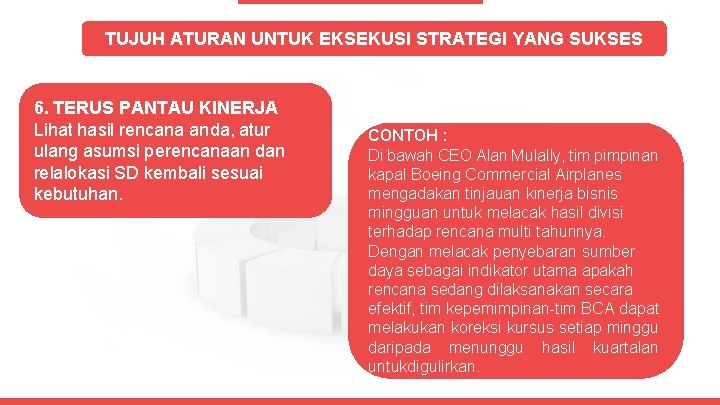 TUJUH ATURAN UNTUK EKSEKUSI STRATEGI YANG SUKSES

6. TERUS PANTAU KINERJA
Lihat hasil rencana anda, atur ulang asumsi perencanaan dan relalokasi SD kembali sesuai kebutuhan.

CONTOH :
Di bawah CEO Alan Mulally, tim pimpinan kapal Boeing Commercial Airplanes mengadakan tinjauan kinerja bisnis mingguan untuk melacak hasil divisi terhadap rencana multi tahunnya. Dengan melacak penyebaran sumber daya sebagai indikator utama apakah rencana sedang dilaksanakan secara efektif, tim kepemimpinan-tim BCA dapat melakukan koreksi kursus setiap minggu daripada menunggu hasil kuartalan untukdigulirkan.